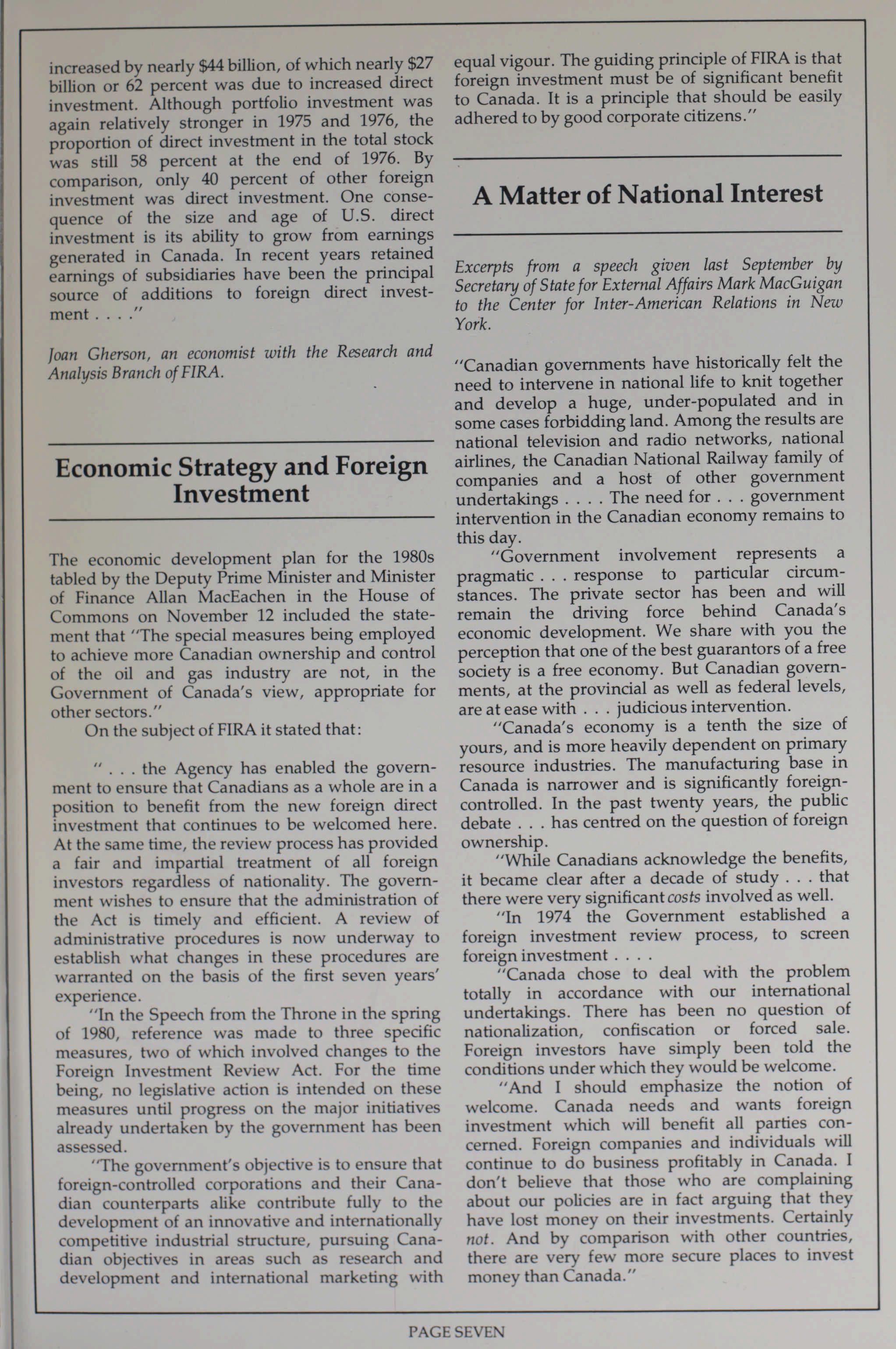 increased by nearly \$44 billion, of which nearly \$27 billion or 62 percent was due to increased direct investment. Although portfolio investment was again relatively stronger in 1975 and 1976, the proportion of direct investment in the total stock was still 58 percent at the end of 1976. By comparison, only 40 percent of other foreign investment was direct investment. One consequence of the size and age of U.S. direct investment is its ability to grow from earnings generated in Canada. In recent years retained earnings of subsidiaries have been the principal source of additions to foreign direct investment . . . ."

Joan Gherson, an economist with the Research and Analysis Branch of FIRA.

Economic Strategy and Foreign Investment

The economic development plan for the 1980s tabled by the Deputy Prime Minister and Minister of Finance Allan MacEachen in the House of Commons on November 12 included the statement that "The special measures being employed to achieve more Canadian ownership and control of the oil and gas industry are not, in the Government of Canada's view, appropriate for other sectors."

On the subject of FIRA it stated that:

" . . . the Agency has enabled the government to ensure that Canadians as a whole are in a position to benefit from the new foreign direct investment that continues to be welcomed here. At the same time, the review process has provided a fair and impartial treatment of all foreign investors regardless of nationality. The government wishes to ensure that the administration of the Act is timely and efficient. A review of administrative procedures is now underway to establish what changes in these procedures are warranted on the basis of the first seven years' experience.

"In the Speech from the Throne in the spring of 1980, reference was made to three specific measures, two of which involved changes to the Foreign Investment Review Act. For the time being, no legislative action is intended on these measures until progress on the major initiatives already undertaken by the government has been assessed.

"The government's objective is to ensure that foreign-controlled corporations and their Canadian counterparts alike contribute fully to the development of an innovative and internationally competitive industrial structure, pursuing Canadian objectives in areas such as research and development and international marketing with equal vigour. The guiding principle of FIRA is that foreign investment must be of significant benefit to Canada. It is a principle that should be easily adhered to by good corporate citizens."

A Matter of National Interest

Excerpts from a speech given last September by Secretary of State for External Affairs Mark MacGuigan to the Center for Inter-American Relations in New York.

"Canadian governments have historically felt the need to intervene in national life to knit together and develop a huge, under-populated and in some cases forbidding land. Among the results are national television and radio networks, national airlines, the Canadian National Railway family of companies and a host of other government undertakings . . . . The need for . . . government intervention in the Canadian economy remains to this day.

"Government involvement represents a pragmatic . . . response to particular circumstances. The private sector has been and will remain the driving force behind Canada's economic development. We share with you the perception that one of the best guarantors of a free society is a free economy. But Canadian governments, at the provincial as well as federal levels, are at ease with . . . judicious intervention.

"Canada's economy is a tenth the size of yours, and is more heavily dependent on primary resource industries. The manufacturing base in Canada is narrower and is significantly foreign-controlled. In the past twenty years, the public debate . . . has centred on the question of foreign ownership.

"While Canadians acknowledge the benefits, it became clear after a decade of study . . . that there were very significant costs involved as well.

"In 1974 the Government established a foreign investment review process, to screen foreign investment . . . .

"Canada chose to deal with the problem totally in accordance with our international undertakings. There has been no question of nationalization, confiscation or forced sale. Foreign investors have simply been told the conditions under which they would be welcome.

"And I should emphasize the notion of welcome. Canada needs and wants foreign investment which will benefit all parties concerned. Foreign companies and individuals will continue to do business profitably in Canada. I don't believe that those who are complaining about our policies are in fact arguing that they have lost money on their investments. Certainly not. And by comparison with other countries, there are very few more secure places to invest money than Canada."

PAGE SEVEN